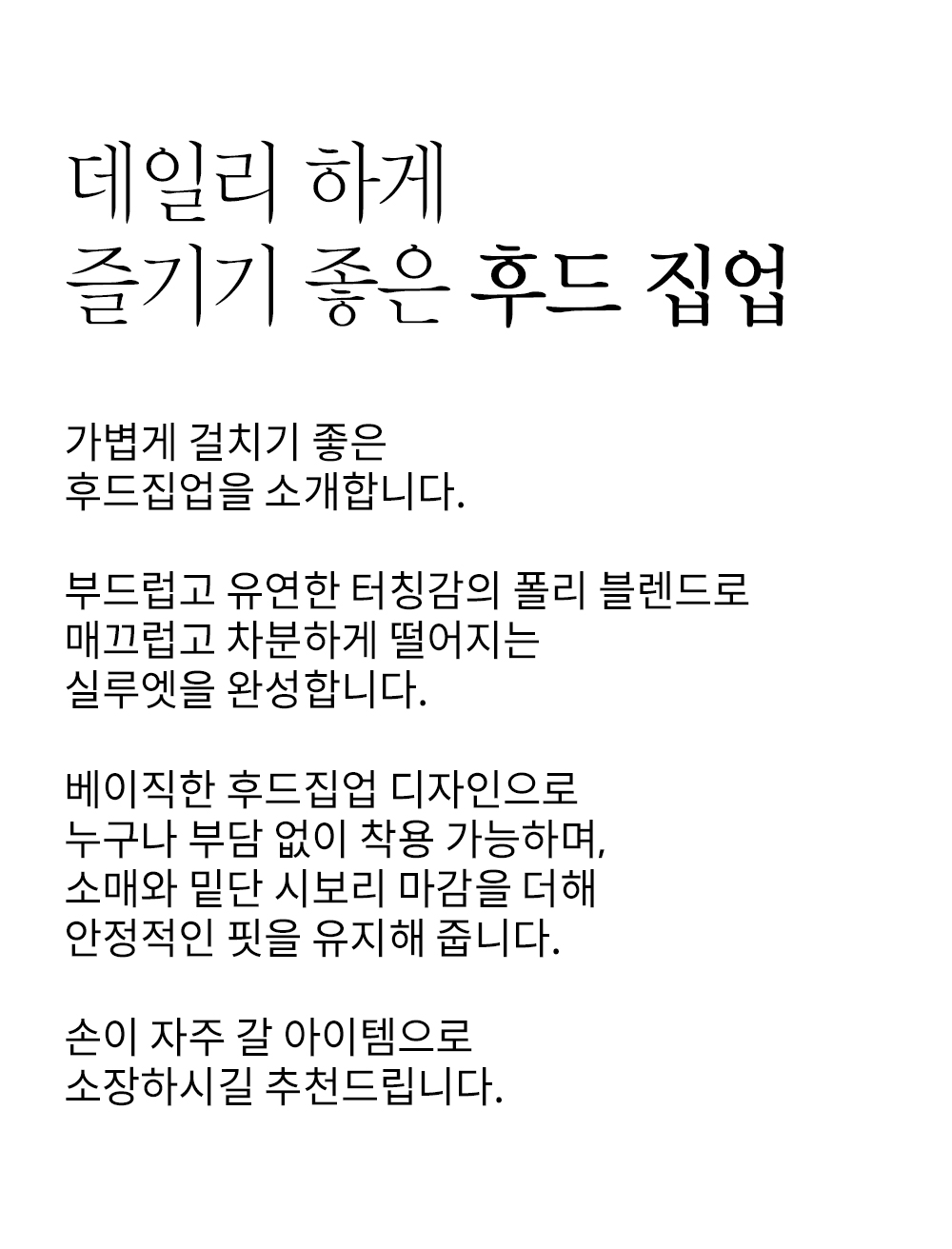 데일리 하게
즐기기 좋은 후드 집업

가볍게 걸치기 좋은
후드집업을 소개합니다.

부드럽고 유연한 터칭감의 폴리 블렌드로
매끄럽고 차분하게 떨어지는
실루엣을 완성합니다.

베이직한 후드집업 디자인으로
누구나 부담 없이 착용 가능하며,
소매와 밑단 시보리 마감을 더해
안정적인 핏을 유지해 줍니다.

손이 자주 갈 아이템으로
소장하시길 추천드립니다.